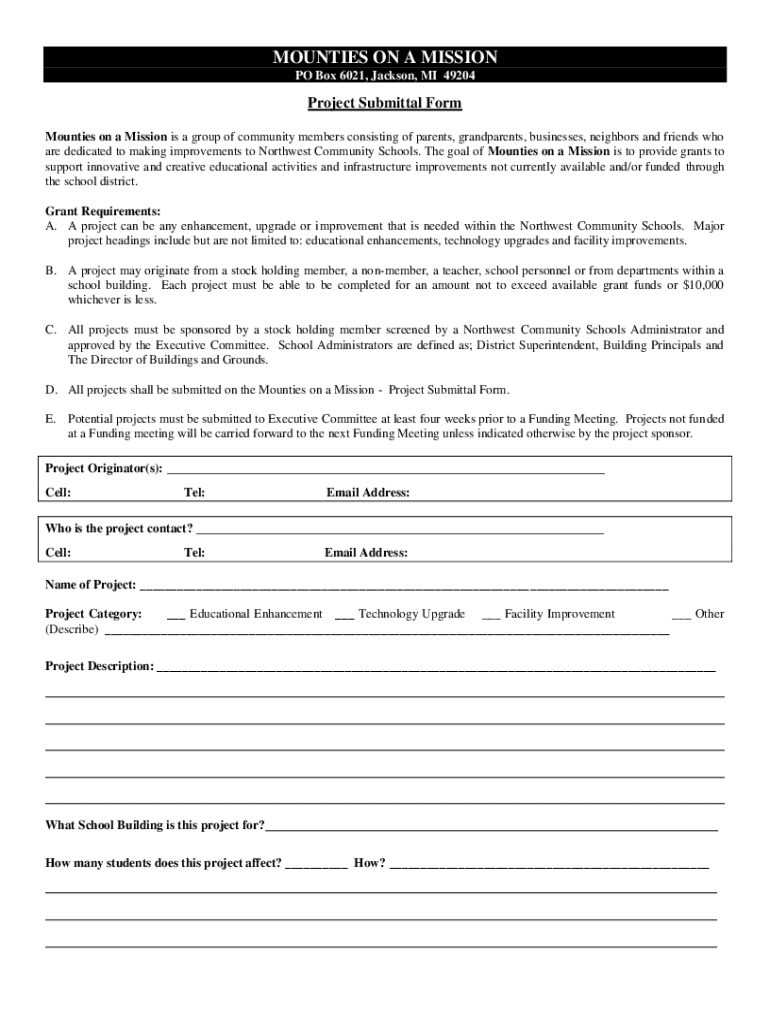 MOUNTIES ON A MISSION
PO Box 6021, Jackson, MI 49204

Project Submittal Form

Mounties on a Mission is a group of community members consisting of parents, grandparents, businesses, neighbors and friends who are dedicated to making improvements to Northwest Community Schools. The goal of Mounties on a Mission is to provide grants to support innovative and creative educational activities and infrastructure improvements not currently available and/or funded through the school district.

Grant Requirements:
A. A project can be any enhancement, upgrade or improvement that is needed within the Northwest Community Schools. Major project headings include but are not limited to: educational enhancements, technology upgrades and facility improvements.

B. A project may originate from a stock holding member, a non-member, a teacher, school personnel or from departments within a school building. Each project must be able to be completed for an amount not to exceed available grant funds or $10,000 whichever is less.

C. All projects must be sponsored by a stock holding member screened by a Northwest Community Schools Administrator and approved by the Executive Committee. School Administrators are defined as; District Superintendent, Building Principals and The Director of Buildings and Grounds.

D. All projects shall be submitted on the Mounties on a Mission - Project Submittal Form.

E. Potential projects must be submitted to Executive Committee at least four weeks prior to a Funding Meeting. Projects not funded at a Funding meeting will be carried forward to the next Funding Meeting unless indicated otherwise by the project sponsor.

Project Originator(s): ____________________
Cell: Tel: Email Address:

Who is the project contact? ____________________
Cell: Tel: Email Address:

Name of Project: ____________________

Project Category: ___ Educational Enhancement ___ Technology Upgrade ___ Facility Improvement ___ Other
(Describe) ____________________

Project Description: ____________________

What School Building is this project for?____________________

How many students does this project affect? __________ How? ____________________